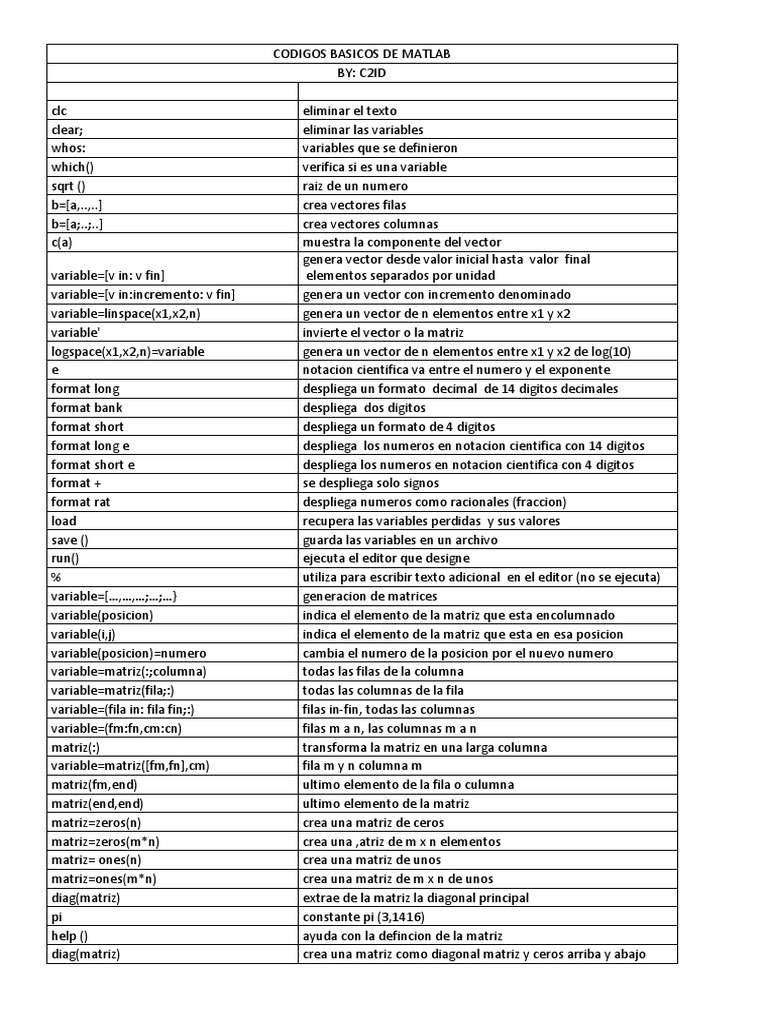 | CODIGOS BASICOS DE MATLAB | |
|---|---|
| BY: C2ID | |
| | |
| clc | eliminar el texto |
| clear; | eliminar las variables |
| whos: | variables que se definieron |
| which() | verifica si es una variable |
| sqrt () | raiz de un numero |
| b=[a,..,..] | crea vectores filas |
| b=[a;..;..] | crea vectores columnas |
| c(a) | muestra la componente del vector |
| variable=[v in: v fin] | genera vector desde valor inicial hasta valor final elementos separados por unidad |
| variable=[v in:incremento: v fin] | genera un vector con incremento denominado |
| variable=linspace(x1,x2,n) | genera un vector de n elementos entre x1 y x2 |
| variable' | invierte el vector o la matriz |
| logspace(x1,x2,n)=variable | genera un vector de n elementos entre x1 y x2 de log(10) |
| e | notacion cientifica va entre el numero y el exponente |
| format long | despliega un formato decimal de 14 digitos decimales |
| format bank | despliega dos digitos |
| format short | despliega un formato de 4 digitos |
| format long e | despliega los numeros en notacion cientifica con 14 digitos |
| format short e | despliega los numeros en notacion cientifica con 4 digitos |
| format + | se despliega solo signos |
| format rat | despliega numeros como racionales (fraccion) |
| load | recupera las variables perdidas y sus valores |
| save () | guarda las variables en un archivo |
| run() | ejecuta el editor que designe |
| % | utiliza para escribir texto adicional en el editor (no se ejecuta) |
| variable=[...,...,...;...;...} | generacion de matrices |
| variable(posicion) | indica el elemento de la matriz que esta encolumnado |
| variable(i,j) | indica el elemento de la matriz que esta en esa posicion |
| variable(posicion)=numero | cambia el numero de la posicion por el nuevo numero |
| variable=matriz(:;columna) | todas las filas de la columna |
| variable=matriz(fila;:) | todas las columnas de la fila |
| variable=(fila in: fila fin;:) | filas in-fin, todas las columnas |
| variable=(fm:fn,cm:cn) | filas m a n, las columnas m a n |
| matriz(:) | transforma la matriz en una larga columna |
| variable=matriz([fm,fn],cm) | fila m y n columna m |
| matriz(fm,end) | ultimo elemento de la fila o culumna |
| matriz(end,end) | ultimo elemento de la matriz |
| matriz=zeros(n) | crea una matriz de ceros |
| matriz=zeros(m*n) | crea una ,atriz de m x n elementos |
| matriz= ones(n) | crea una matriz de unos |
| matriz=ones(m*n) | crea una matriz de m x n de unos |
| diag(matriz) | extrae de la matriz la diagonal principal |
| pi | constante pi (3,1416) |
| help () | ayuda con la defincion de la matriz |
| diag(matriz) | crea una matriz como diagonal matriz y ceros arriba y abajo |